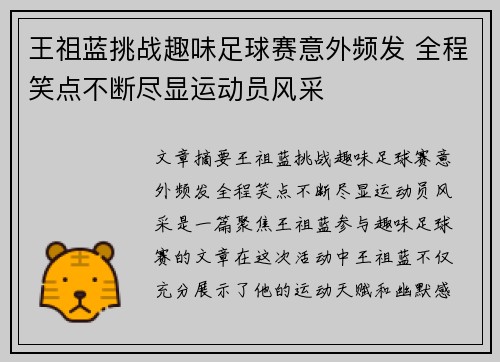 王祖蓝挑战趣味足球赛意外频发 全程笑点不断尽显运动员风采

文章摘要王祖蓝挑战趣味足球赛意外频发 全程笑点不断尽显运动员风采是一篇聚焦王祖蓝参与趣味足球赛的文章在这次活动中王祖蓝不仅充分展示了他的运动天赋和幽默感